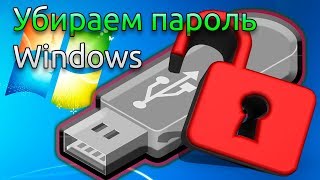 Убираем пароль Windows